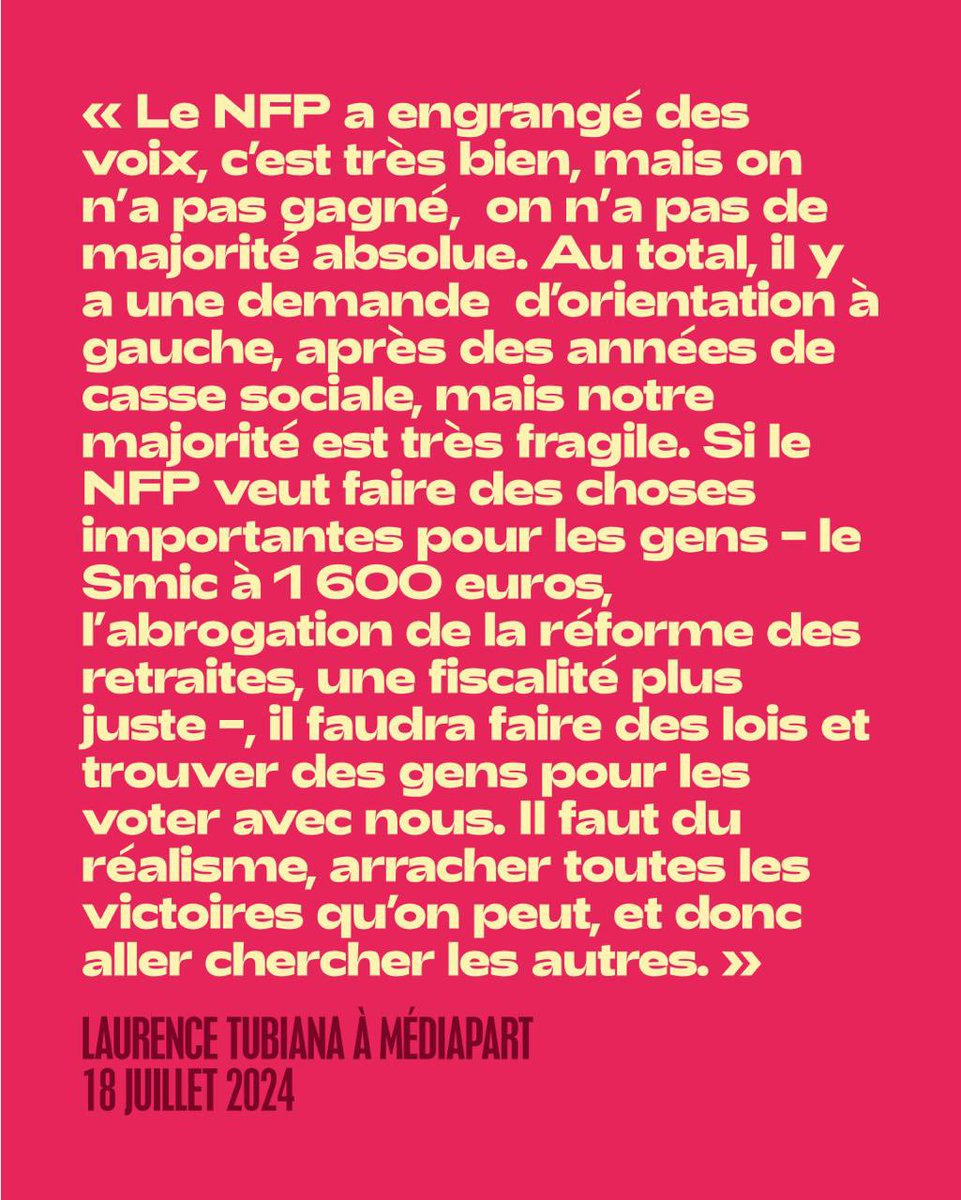 « Le NFP a engrangé des voix, c'est très bien, mais on n'a pas gagné, on n'a pas de majorité absolue. Au total, il y a une demande d'orientation à gauche, après des années de casse sociale, mais notre majorité est très fragile. Si le NFP veut faire des choses importantes pour les gens – le Smic à 1 600 euros, l'abrogation de la réforme des retraites, une fiscalité plus juste –, il faudra faire des lois et trouver des gens pour les voter avec nous. Il faut du réalisme, arracher toutes les victoires qu'on peut, et donc aller chercher les autres. »

LAURENCE TUBIANA À MÉDIAPART
18 JUILLET 2024